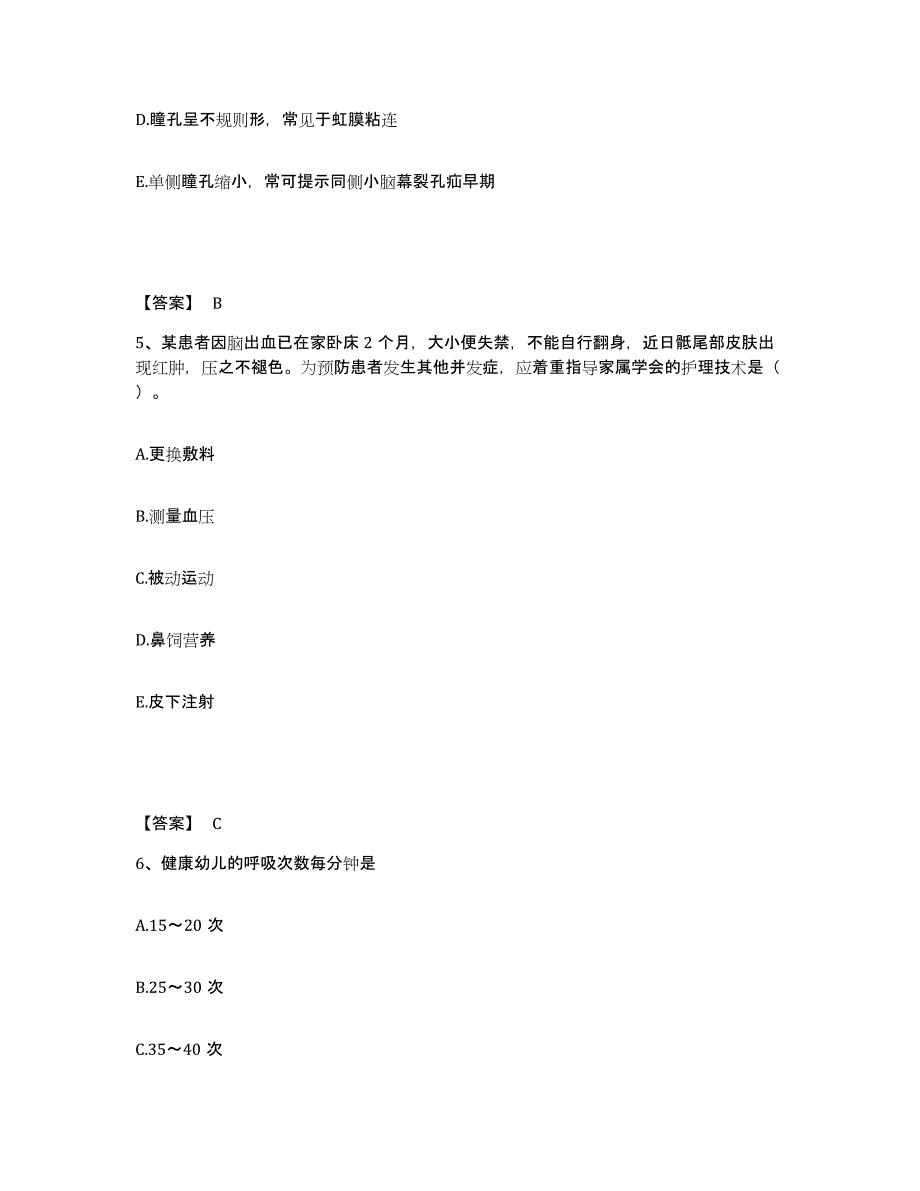 D.瞳孔呈不规则形，常见于虹膜粘连

E.单侧瞳孔缩小，常可提示同侧小脑幕裂孔疝早期

【答案】 B

5、某患者因脑出血已在家卧床 2 个月，大小便失禁，不能自行翻身，近日骶尾部皮肤出现红肿，压之不褪色。为预防患者发生其他并发症，应着重指导家属学会的护理技术是（ ）。

A.更换敷料

B.测量血压

C.被动运动

D.鼻饲营养

E.皮下注射

【答案】 C

6、健康幼儿的呼吸次数每分钟是

A.15～20 次

B.25～30 次

C.35～40 次